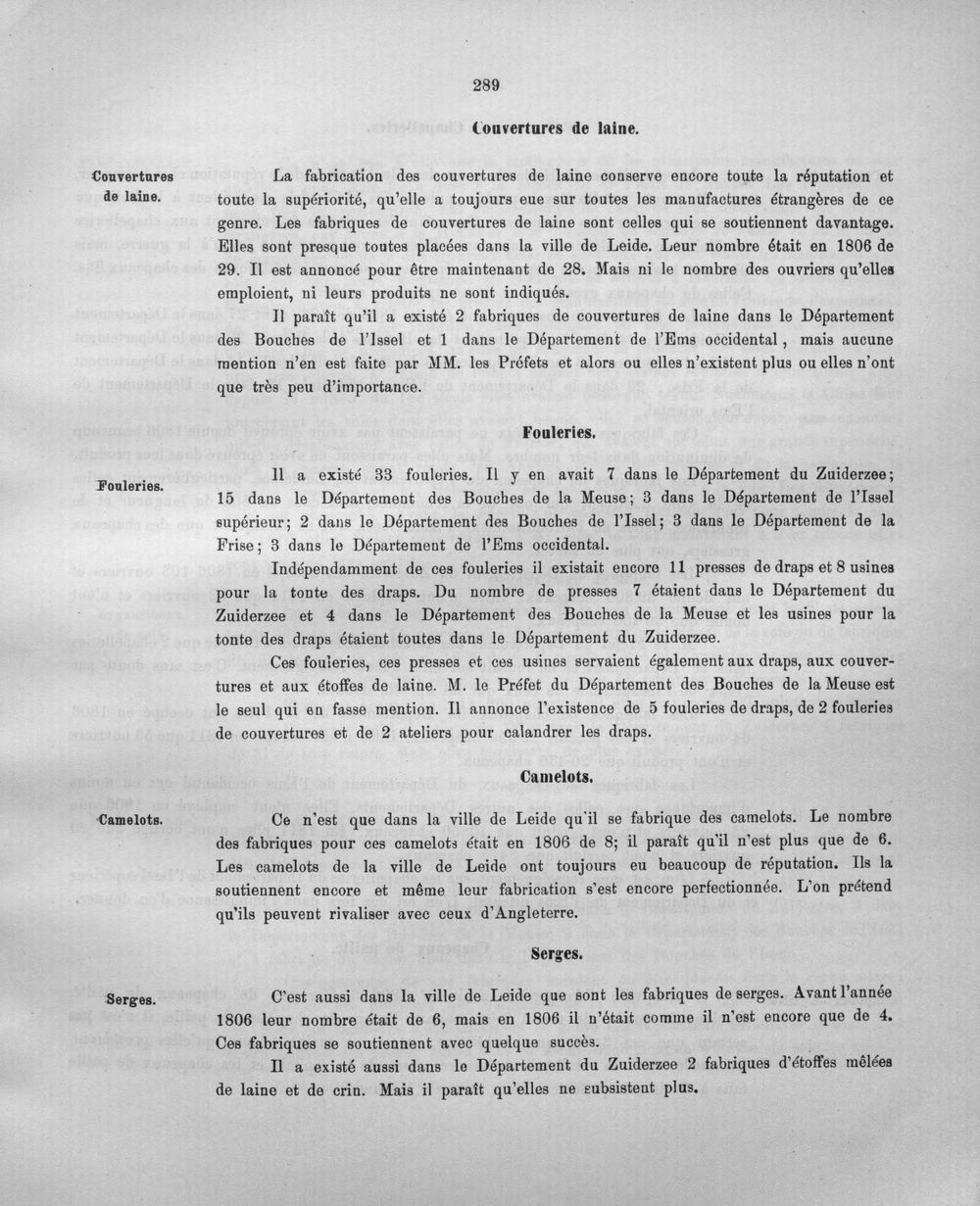 289

Couvertures de laine.

Couvertures de laine.

La fabrication des couvertures de laine conserve encore toute la réputation et toute la supériorité, qu'elle a toujours eue sur toutes les manufactures étrangères de ce genre. Les fabriques de couvertures de laine sont celles qui se soutiennent davantage. Elles sont presque toutes placées dans la ville de Leide. Leur nombre était en 1806 de 29. Il est annoncé pour être maintenant de 28. Mais ni le nombre des ouvriers qu'elles emploient, ni leurs produits ne sont indiqués.

Il paraît qu'il a existé 2 fabriques de couvertures de laine dans le Département des Bouches de l'Issel et 1 dans le Département de l'Ems occidental, mais aucune mention n'en est faite par MM. les Préfets et alors ou elles n'existent plus ou elles n'ont que très peu d'importance.

Fouleries.

Fouleries.

Il a existé 33 fouleries. Il y en avait 7 dans le Département du Zuiderzee; 15 dans le Département des Bouches de la Meuse; 3 dans le Département de l'Issel supérieur; 2 dans le Département des Bouches de l'Issel; 3 dans le Département de la Frise; 3 dans le Département de l'Ems occidental.

Indépendamment de ces fouleries il existait encore 11 presses de draps et 8 usines pour la tonte des draps. Du nombre de presses 7 étaient dans le Département du Zuiderzee et 4 dans le Département des Bouches de la Meuse et les usines pour la tonte des draps étaient toutes dans le Département du Zuiderzee.

Ces fouleries, ces presses et ces usines servaient également aux draps, aux couvertures et aux étoffes de laine. M. le Préfet du Département des Bouches de la Meuse est le seul qui en fasse mention. Il annonce l'existence de 5 fouleries de draps, de 2 fouleries de couvertures et de 2 ateliers pour calandrer les draps.

Camelots.

Camelots.

Ce n'est que dans la ville de Leide qu'il se fabrique des camelots. Le nombre des fabriques pour ces camelots était en 1806 de 8; il paraît qu'il n'est plus que de 6. Les camelots de la ville de Leide ont toujours eu beaucoup de réputation. Ils la soutiennent encore et même leur fabrication s'est encore perfectionnée. L'on prétend qu'ils peuvent rivaliser avec ceux d'Angleterre.

Serges.

Serges.

C'est aussi dans la ville de Leide que sont les fabriques de serges. Avant l'année 1806 leur nombre était de 6, mais en 1806 il n'était comme il n'est encore que de 4. Ces fabriques se soutiennent avec quelque succès.

Il a existé aussi dans le Département du Zuiderzee 2 fabriques d'étoffes mêlées de laine et de crin. Mais il paraît qu'elles ne subsistent plus.